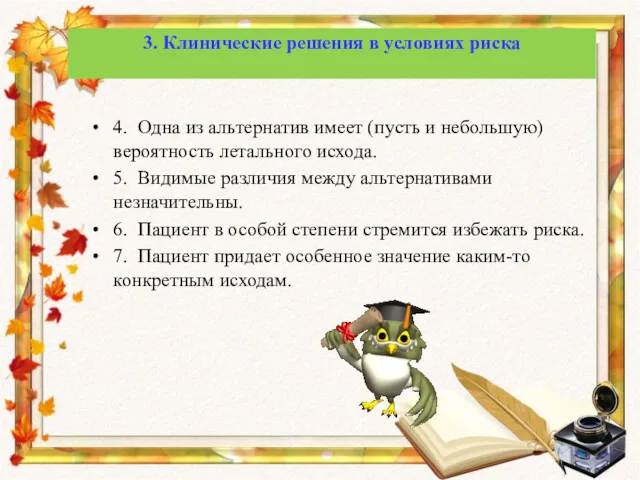 3. Клинические решения в условиях риска

• 4. Одна из альтернатив имеет (пусть и небольшую) вероятность летального исхода.
• 5. Видимые различия между альтернативами незначительны.
• 6. Пациент в особой степени стремится избежать риска.
• 7. Пациент придает особенное значение каким-то конкретным исходам.